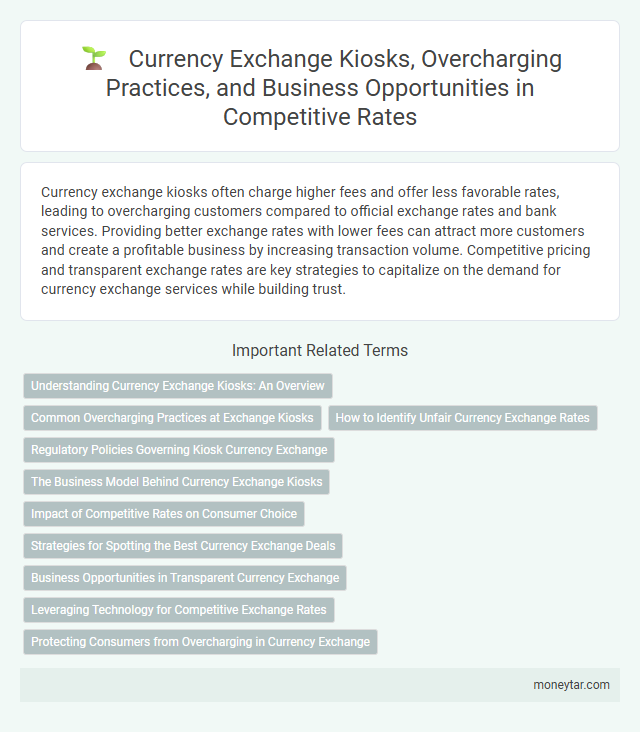 Currency Exchange Kiosks, Overcharging Practices, and Business Opportunities in Competitive Rates

Currency exchange kiosks often charge higher fees and offer less favorable rates, leading to overcharging customers compared to official exchange rates and bank services. Providing better exchange rates with lower fees can attract more customers and create a profitable business by increasing transaction volume. Competitive pricing and transparent exchange rates are key strategies to capitalize on the demand for currency exchange services while building trust.

Important Related Terms

Understanding Currency Exchange Kiosks: An Overview

Common Overcharging Practices at Exchange Kiosks

How to Identify Unfair Currency Exchange Rates

Regulatory Policies Governing Kiosk Currency Exchange

The Business Model Behind Currency Exchange Kiosks

Impact of Competitive Rates on Consumer Choice

Strategies for Spotting the Best Currency Exchange Deals

Business Opportunities in Transparent Currency Exchange

Leveraging Technology for Competitive Exchange Rates

Protecting Consumers from Overcharging in Currency Exchange

moneytar.com